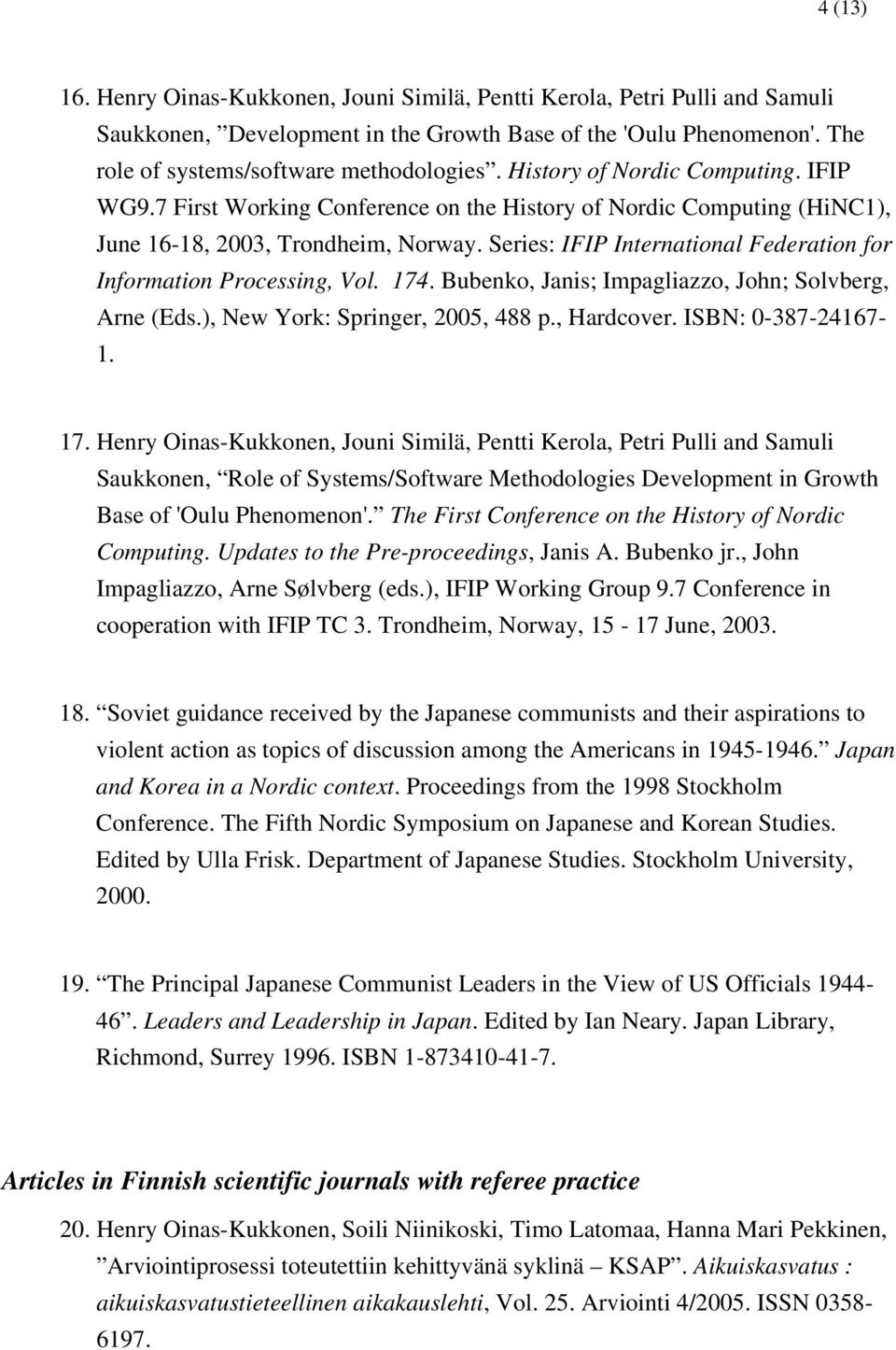 4 (13)

16. Henry Oinas-Kukkonen, Jouni Similä, Pentti Kerola, Petri Pulli and Samuli Saukkonen, ”Development in the Growth Base of the 'Oulu Phenomenon'. The role of systems/software methodologies”. History of Nordic Computing. IFIP WG9.7 First Working Conference on the History of Nordic Computing (HiNC1), June 16-18, 2003, Trondheim, Norway. Series: IFIP International Federation for Information Processing, Vol. 174. Bubenko, Janis; Impagliazzo, John; Solvberg, Arne (Eds.), New York: Springer, 2005, 488 p., Hardcover. ISBN: 0-387-24167-1.

17. Henry Oinas-Kukkonen, Jouni Similä, Pentti Kerola, Petri Pulli and Samuli Saukkonen, “Role of Systems/Software Methodologies Development in Growth Base of 'Oulu Phenomenon'.” The First Conference on the History of Nordic Computing. Updates to the Pre-proceedings, Janis A. Bubenko jr., John Impagliazzo, Arne Sølvberg (eds.), IFIP Working Group 9.7 Conference in cooperation with IFIP TC 3. Trondheim, Norway, 15 - 17 June, 2003.

18. “Soviet guidance received by the Japanese communists and their aspirations to violent action as topics of discussion among the Americans in 1945-1946.” Japan and Korea in a Nordic context. Proceedings from the 1998 Stockholm Conference. The Fifth Nordic Symposium on Japanese and Korean Studies. Edited by Ulla Frisk. Department of Japanese Studies. Stockholm University, 2000.

19. “The Principal Japanese Communist Leaders in the View of US Officials 1944-46”. Leaders and Leadership in Japan. Edited by Ian Neary. Japan Library, Richmond, Surrey 1996. ISBN 1-873410-41-7.

Articles in Finnish scientific journals with referee practice

20. Henry Oinas-Kukkonen, Soili Niinikoski, Timo Latomaa, Hanna Mari Pekkinen, ”Arviointiprosessi toteutettiin kehittyvänä syklinä – KSAP”. Aikuiskasvatus : aikuiskasvatustieteellinen aikakauslehti, Vol. 25. Arviointi 4/2005. ISSN 0358-6197.